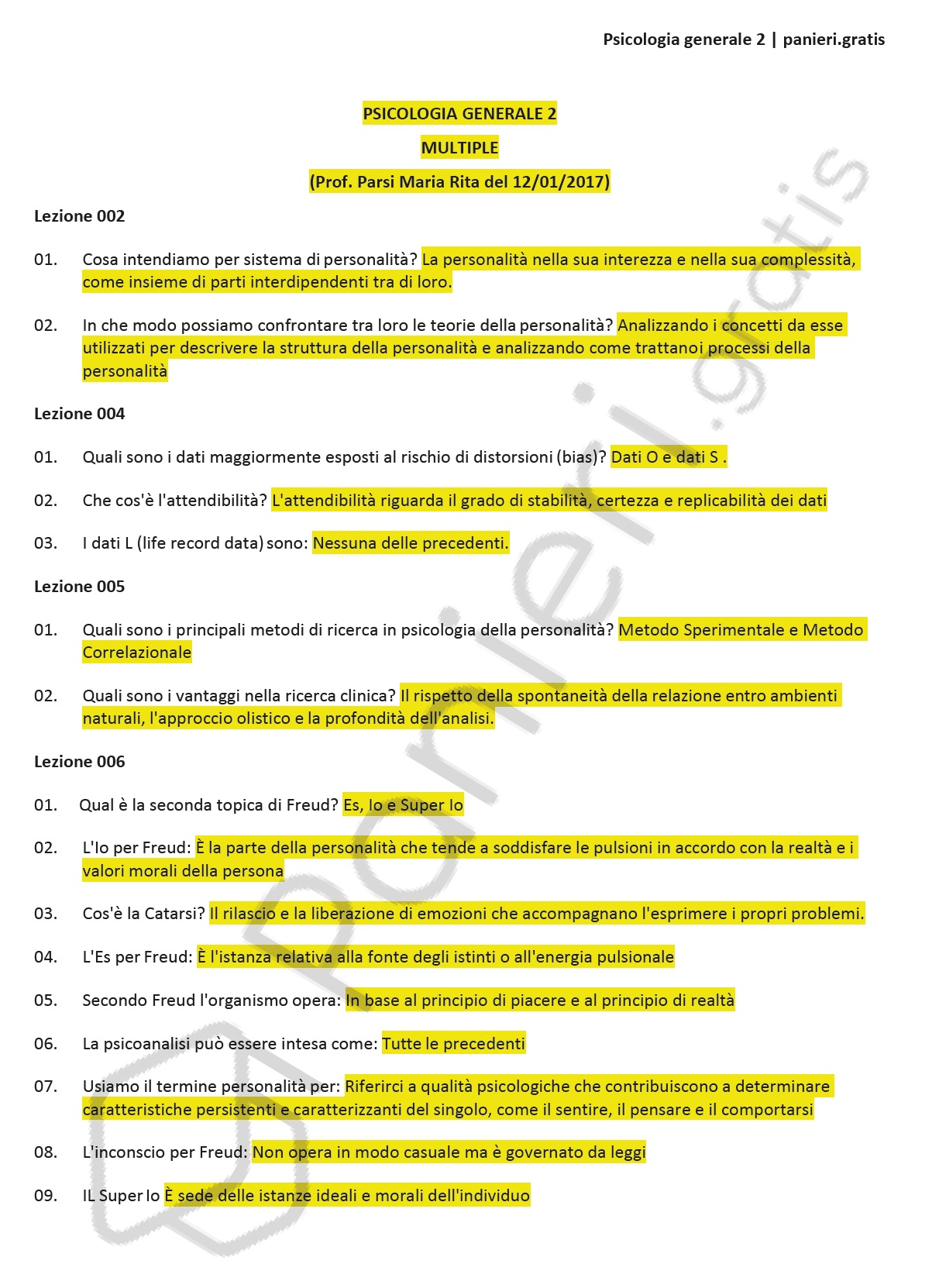 Psicologia generale 2 | panieri.gratis

PSICOLOGIA GENERALE 2

MULTIPLE

(Prof. Parsi Maria Rita del 12/01/2017)

Lezione 002

01. Cosa intendiamo per sistema di personalità? La personalità nella sua interezza e nella sua complessità, come insieme di parti interdipendenti tra di loro.

02. In che modo possiamo confrontare tra loro le teorie della personalità? Analizzando i concetti da esse utilizzati per descrivere la struttura della personalità e analizzando come trattanoi processi della personalità

Lezione 004

01. Quali sono i dati maggiormente esposti al rischio di distorsioni (bias)? Dati O e dati S .

02. Che cos'è l'attendibilità? L'attendibilità riguarda il grado di stabilità, certezza e replicabilità dei dati

03. I dati L (life record data) sono: Nessuna delle precedenti.

Lezione 005

01. Quali sono i principali metodi di ricerca in psicologia della personalità? Metodo Sperimentale e Metodo Correlazionale

02. Quali sono i vantaggi nella ricerca clinica? Il rispetto della spontaneità della relazione entro ambienti naturali, l'approccio olistico e la profondità dell'analisi.

Lezione 006

01. Qual è la seconda topica di Freud? Es, Io e Super Io

02. L'Io per Freud: È la parte della personalità che tende a soddisfare le pulsioni in accordo con la realtà e i valori morali della persona

03. Cos'è la Catarsi? Il rilascio e la liberazione di emozioni che accompagnano l'esprimere i propri problemi.

04. L'Es per Freud: È l'istanza relativa alla fonte degli istinti o all'energia pulsionale

05. Secondo Freud l'organismo opera: In base al principio di piacere e al principio di realtà

06. La psicoanalisi può essere intesa come: Tutte le precedenti

07. Usiamo il termine personalità per: Riferirci a qualità psicologiche che contribuiscono a determinare caratteristiche persistenti e caratterizzanti del singolo, come il sentire, il pensare e il comportarsi

08. L'inconscio per Freud: Non opera in modo casuale ma è governato da leggi

09. IL Super Io È sede delle istanze ideali e morali dell'individuo

panieri.gratis